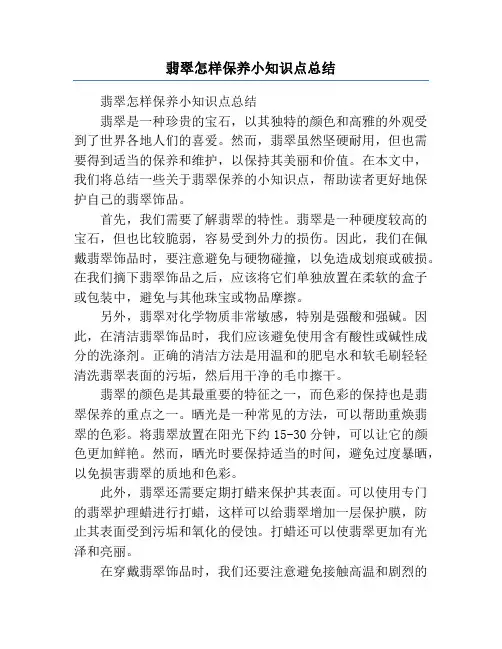 翡翠怎样保养小知识点总结

翡翠怎样保养小知识点总结

翡翠是一种珍贵的宝石，以其独特的颜色和高雅的外观受到了世界各地人们的喜爱。然而，翡翠虽然坚硬耐用，但也需要得到适当的保养和维护，以保持其美丽和价值。在本文中，我们将总结一些关于翡翠保养的小知识点，帮助读者更好地保护自己的翡翠饰品。

首先，我们需要了解翡翠的特性。翡翠是一种硬度较高的宝石，但也比较脆弱，容易受到外力的损伤。因此，我们在佩戴翡翠饰品时，要注意避免与硬物碰撞，以免造成划痕或破损。在我们摘下翡翠饰品之后，应该将它们单独放置在柔软的盒子或包装中，避免与其他珠宝或物品摩擦。

另外，翡翠对化学物质非常敏感，特别是强酸和强碱。因此，在清洁翡翠饰品时，我们应该避免使用含有酸性或碱性成分的洗涤剂。正确的清洁方法是用温和的肥皂水和软毛刷轻轻清洗翡翠表面的污垢，然后用干净的毛巾擦干。

翡翠的颜色是其最重要的特征之一，而色彩的保持也是翡翠保养的重点之一。晒光是一种常见的方法，可以帮助重焕翡翠的色彩。将翡翠放置在阳光下约 15-30 分钟，可以让它的颜色更加鲜艳。然而，晒光时要保持适当的时间，避免过度暴晒，以免损害翡翠的质地和色彩。

此外，翡翠还需要定期打蜡来保护其表面。可以使用专门的翡翠护理蜡进行打蜡，这样可以给翡翠增加一层保护膜，防止其表面受到污垢和氧化的侵蚀。打蜡还可以使翡翠更加有光泽和亮丽。

在穿戴翡翠饰品时，我们还要注意避免接触高温和剧烈的